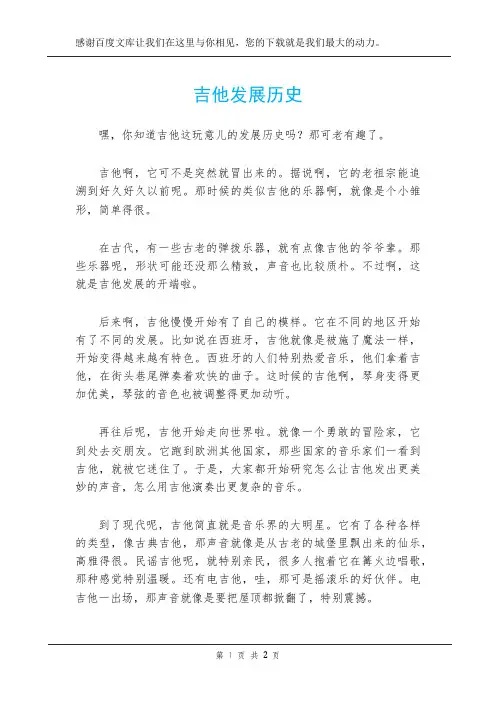 感谢百度文库让我们在这里与你相见，您的下载就是我们最大的动力。

吉他发展历史

嘿，你知道吉他这玩意儿的发展历史吗？那可老有趣了。

吉他啊，它可不是突然就冒出来的。据说啊，它的老祖宗能追溯到好久好久以前呢。那时候的类似吉他的乐器啊，就像是个小雏形，简单得很。

在古代，有一些古老的弹拨乐器，就有点像吉他的爷爷辈。那些乐器呢，形状可能还没那么精致，声音也比较质朴。不过啊，这就是吉他发展的开端啦。

后来啊，吉他慢慢开始有了自己的模样。它在不同的地区开始有了不同的发展。比如说在西班牙，吉他就像是被施了魔法一样，开始变得越来越有特色。西班牙的人们特别热爱音乐，他们拿着吉他，在街头巷尾弹奏着欢快的曲子。这时候的吉他啊，琴身变得更加优美，琴弦的音色也被调整得更加动听。

再往后呢，吉他开始走向世界啦。就像一个勇敢的冒险家，它到处去交朋友。它跑到欧洲其他国家，那些国家的音乐家们一看到吉他，就被它迷住了。于是，大家都开始研究怎么让吉他发出更美妙的声音，怎么用吉他演奏出更复杂的音乐。

到了现代呢，吉他简直就是音乐界的大明星。它有了各种各样的类型，像古典吉他，那声音就像是从古老的城堡里飘出来的仙乐，高雅得很。民谣吉他呢，就特别亲民，很多人抱着它在篝火边唱歌，那种感觉特别温暖。还有电吉他，哇，那可是摇滚乐的好伙伴。电吉他一出场，那声音就像是要把屋顶都掀翻了，特别震撼。

第 1 页 共 2 页